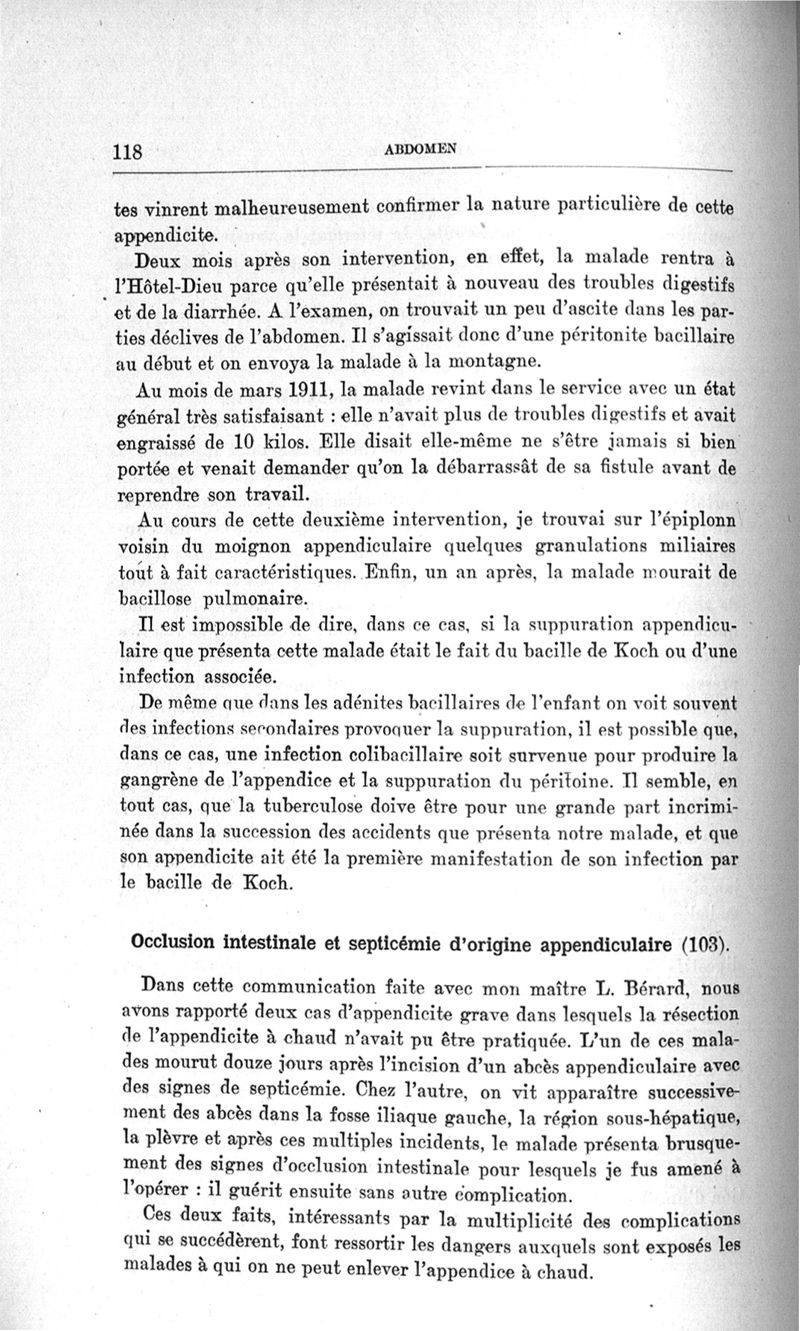 118 ABDOMEN

tes vinrent malheureusement confirmer la nature particulière de cette appendicite.

Deux mois après son intervention, en effet, la malade rentra à l'Hôtel-Dieu parce qu'elle présentait à nouveau des troubles digestifs et de la diarrhée. A l'examen, on trouvait un peu d'ascite dans les parties déclives de l'abdomen. Il s'agissait donc d'une péritonite bacillaire au début et on envoya la malade à la montagne.

Au mois de mars 1911, la malade revint dans le service avec un état général très satisfaisant : elle n'avait plus de troubles digestifs et avait engraissé de 10 kilos. Elle disait elle-même ne s'être jamais si bien portée et venait demander qu'on la débarrassât de sa fistule avant de reprendre son travail.

Au cours de cette deuxième intervention, je trouvai sur l'épiplonn voisin du moignon appendiculaire quelques granulations miliaires tout à fait caractéristiques. Enfin, un an après, la malade mourait de bacillose pulmonaire.

Il est impossible de dire, dans ce cas, si la suppuration appendiculaire que présenta cette malade était le fait du bacille de Koch ou d'une infection associée.

De même que dans les adénites bacillaires de l'enfant on voit souvent des infections secondaires provoquer la suppuration, il est possible que, dans ce cas, une infection colibacillaire soit survenue pour produire la gangrène de l'appendice et la suppuration du péritoine. Il semble, en tout cas, que la tuberculose doive être pour une grande part incriminée dans la succession des accidents que présenta notre malade, et que son appendicite ait été la première manifestation de son infection par le bacille de Koch.

Occlusion intestinale et septicémie d'origine appendiculaire (103).

Dans cette communication faite avec mon maître L. Bérard, nous avons rapporté deux cas d'appendicite grave dans lesquels la résection de l'appendicite à chaud n'avait pu être pratiquée. L'un de ces malades mourut douze jours après l'incision d'un abcès appendiculaire avec des signes de septicémie. Chez l'autre, on vit apparaître successivement des abcès dans la fosse iliaque gauche, la région sous-hépatique, la plèvre et après ces multiples incidents, le malade présenta brusquement des signes d'occlusion intestinale pour lesquels je fus amené à l'opérer : il guérit ensuite sans autre complication.

Ces deux faits, intéressants par la multiplicité des complications qui se succédèrent, font ressortir les dangers auxquels sont exposés les malades à qui on ne peut enlever l'appendice à chaud.